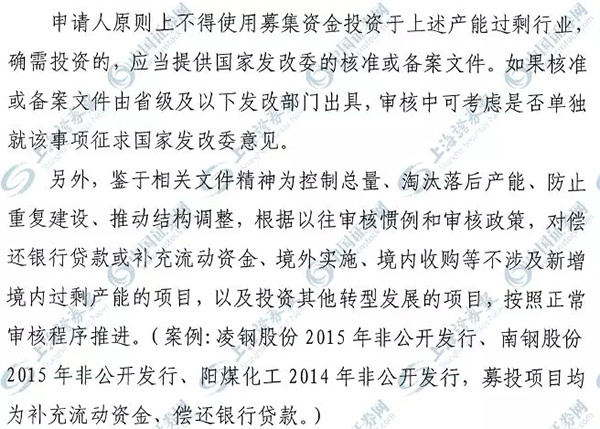 申请人原则上不得使用募集资金投资于上述产能过剩行业，确需投资的，应当提供国家发改委的核准或备案文件。如果核准或备案文件由省级及以下发改部门出具，审核中可考虑是否单独就该事项征求国家发改委意见。

另外，鉴于相关文件精神为控制总量、淘汰落后产能、防止重复建设、推动结构调整，根据以往审核惯例和审核政策，对偿还银行贷款或补充流动资金、境外实施、境内收购等不涉及新增境内过剩产能的项目，以及投资其他转型发展的项目，按照正常审核程序推进。（案例：凌钢股份 2015 年非公开发行、南钢股份 2015 年非公开发行、阳煤化工 2014 年非公开发行，募投项目均为补充流动资金、偿还银行贷款。）